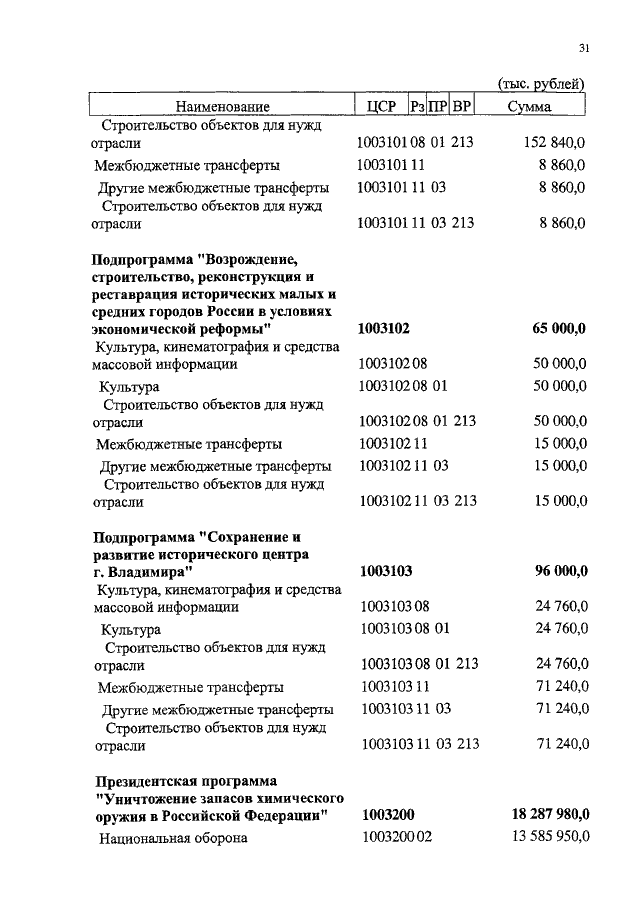 31

(тыс. рублей)

| Наименование | ЦСР | Рз | ПР | ВР | Сумма |
|---|---|---|---|---|---|
| Строительство объектов для нужд отрасли | 1003101 | 08 | 01 | 213 | 152 840,0 |
| Межбюджетные трансферты | 1003101 | 11 | | | 8 860,0 |
| Другие межбюджетные трансферты | 1003101 | 11 | 03 | | 8 860,0 |
| Строительство объектов для нужд отрасли | 1003101 | 11 | 03 | 213 | 8 860,0 |
| **Подпрограмма "Возрождение, строительство, реконструкция и реставрация исторических малых и средних городов России в условиях экономической реформы"** | **1003102** | | | | **65 000,0** |
| Культура, кинематография и средства массовой информации | 1003102 | 08 | | | 50 000,0 |
| Культура | 1003102 | 08 | 01 | | 50 000,0 |
| Строительство объектов для нужд отрасли | 1003102 | 08 | 01 | 213 | 50 000,0 |
| Межбюджетные трансферты | 1003102 | 11 | | | 15 000,0 |
| Другие межбюджетные трансферты | 1003102 | 11 | 03 | | 15 000,0 |
| Строительство объектов для нужд отрасли | 1003102 | 11 | 03 | 213 | 15 000,0 |
| **Подпрограмма "Сохранение и развитие исторического центра г. Владимира"** | **1003103** | | | | **96 000,0** |
| Культура, кинематография и средства массовой информации | 1003103 | 08 | | | 24 760,0 |
| Культура | 1003103 | 08 | 01 | | 24 760,0 |
| Строительство объектов для нужд отрасли | 1003103 | 08 | 01 | 213 | 24 760,0 |
| Межбюджетные трансферты | 1003103 | 11 | | | 71 240,0 |
| Другие межбюджетные трансферты | 1003103 | 11 | 03 | | 71 240,0 |
| Строительство объектов для нужд отрасли | 1003103 | 11 | 03 | 213 | 71 240,0 |
| **Президентская программа "Уничтожение запасов химического оружия в Российской Федерации"** | **1003200** | | | | **18 287 980,0** |
| Национальная оборона | 1003200 | 02 | | | 13 585 950,0 |